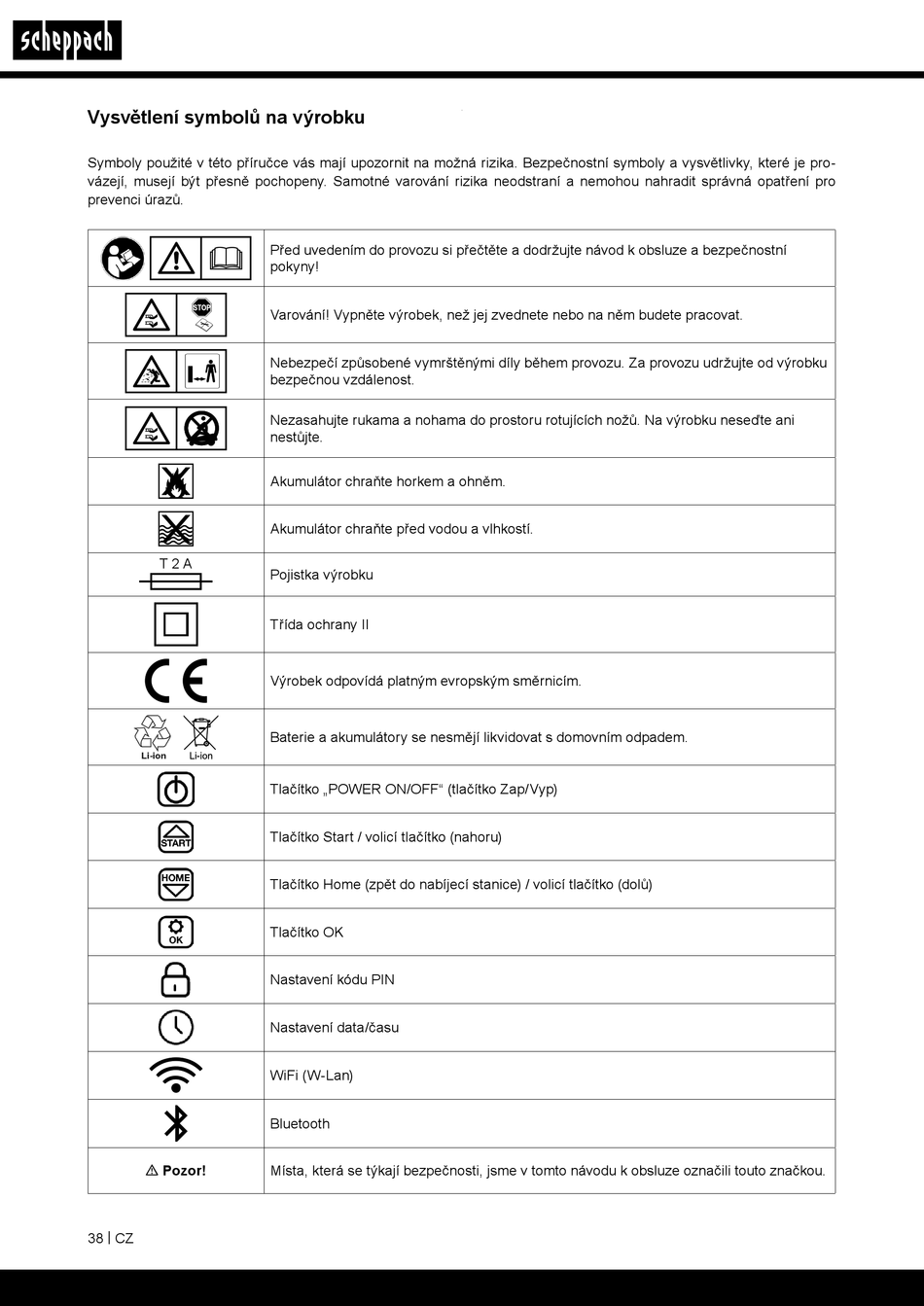 scheppach

Vysvětlení symbolů na výrobku

Symboly použité v této příručce vás mají upozornit na možná rizika. Bezpečnostní symboly a vysvětlivky, které je provázejí, musejí být přesně pochopeny. Samotné varování rizika neodstraní a nemohou nahradit správná opatření pro prevenci úrazů.

| | |
|---|---|
| | Před uvedením do provozu si přečtěte a dodržujte návod k obsluze a bezpečnostní pokyny! |
| STOP | Varování! Vypněte výrobek, než jej zvednete nebo na něm budete pracovat. |
| | Nebezpečí způsobené vymrštěnými díly během provozu. Za provozu udržujte od výrobku bezpečnou vzdálenost. |
| | Nezasahujte rukama a nohama do prostoru rotujících nožů. Na výrobku neseďte ani nestůjte. |
| | Akumulátor chraňte horkem a ohněm. |
| | Akumulátor chraňte před vodou a vlhkostí. |
| T 2 A | Pojistka výrobku |
| | Třída ochrany II |
| CE | Výrobek odpovídá platným evropským směrnicím. |
| Li-ion Li-ion | Baterie a akumulátory se nesmějí likvidovat s domovním odpadem. |
| | Tlačítko „POWER ON/OFF“ (tlačítko Zap/Vyp) |
| START | Tlačítko Start / volicí tlačítko (nahoru) |
| HOME | Tlačítko Home (zpět do nabíjecí stanice) / volicí tlačítko (dolů) |
| OK | Tlačítko OK |
| | Nastavení kódu PIN |
| | Nastavení data/času |
| | WiFi (W-Lan) |
| | Bluetooth |
| ⚠ Pozor! | Místa, která se týkají bezpečnosti, jsme v tomto návodu k obsluze označili touto značkou. |

38 | CZ